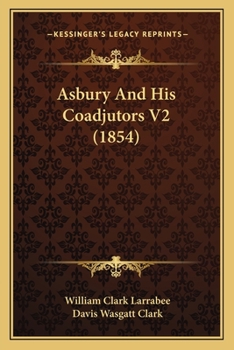 —KESSINGER'S LEGACY REPRINTS—

Asbury And His Coadjutors V2 (1854)

William Clark Larrabee
Davis Wasgatt Clark